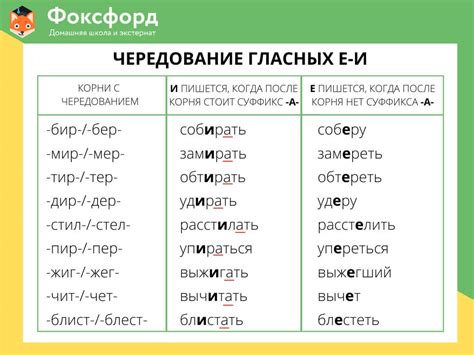 Фоксфорд
Домашняя школа и экстернат

ЧЕРЕДОВАНИЕ ГЛАСНЫХ Е-И

| КОРНИ С ЧЕРЕДОВАНИЕМ | И ПИШЕТСЯ, КОГДА ПОСЛЕ КОРНЯ СТОИТ СУФФИКС -А- | Е ПИШЕТСЯ, КОГДА ПОСЛЕ КОРНЯ НЕТ СУФФИКСА -А- |
|---|---|---|
| -бир-/-бер- | собирать | соберу |
| -мир-/-мер- | замирать | замереть |
| -тир-/-тер- | обтирать | обтереть |
| -дир-/-дер- | удирать | удеру |
| -стил-/-стел- | расстилать | расстелить |
| -пир-/-пер- | упираться | упереться |
| -жиг-/-жег- | выжигать | выжегший |
| -чит-/-чет- | вычитать | вычет |
| -блист-/-блест- | блистать | блестеть |